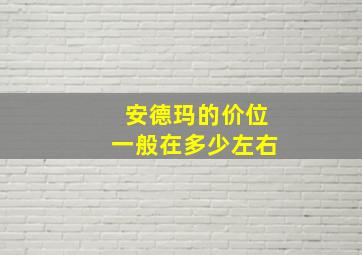 安德玛的价位
一般在多少左右